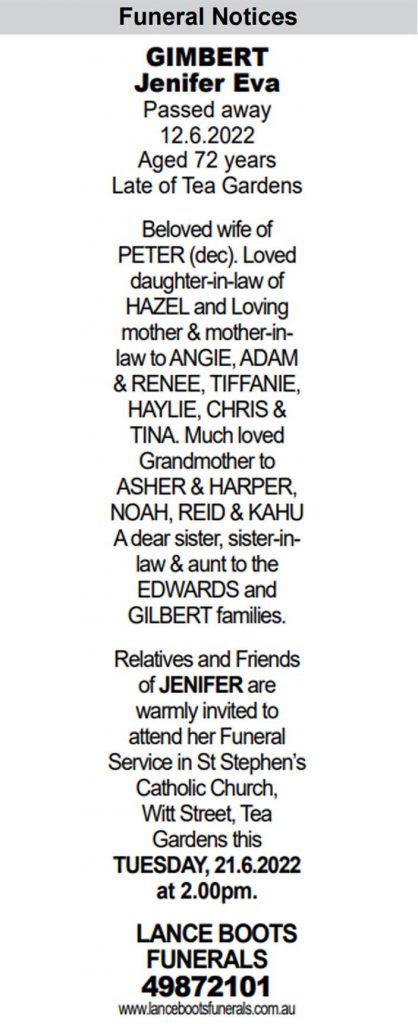 Funeral Notices

GIMBERT
Jenifer Eva

Passed away
12.6.2022
Aged 72 years
Late of Tea Gardens

Beloved wife of PETER (dec). Loved daughter-in-law of HAZEL and Loving mother & mother-in-law to ANGIE, ADAM & RENEE, TIFFANIE, HAYLIE, CHRIS & TINA. Much loved Grandmother to ASHER & HARPER, NOAH, REID & KAHU A dear sister, sister-in-law & aunt to the EDWARDS and GILBERT families.

Relatives and Friends of JENIFER are warmly invited to attend her Funeral Service in St Stephen's Catholic Church, Witt Street, Tea Gardens this TUESDAY, 21.6.2022 at 2.00pm.

LANCE BOOTS
FUNERALS
49872101
www.lancebootsfunerals.com.au